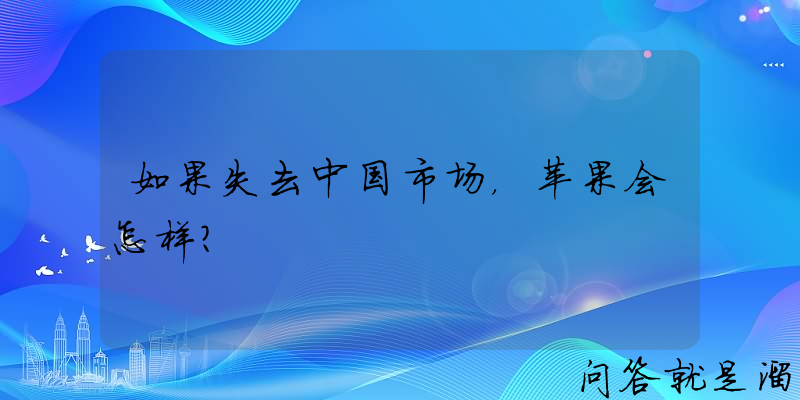 如果失去中国市场，苹果会怎样？

问答就是溜